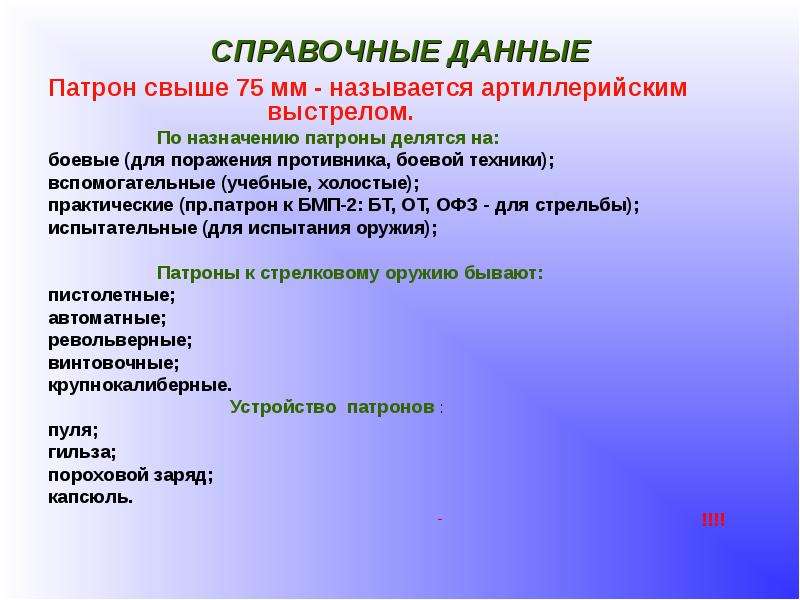 СПРАВОЧНЫЕ ДАННЫЕ

Патрон свыше 75 мм - называется артиллерийским выстрелом.

По назначению патроны делятся на:

боевые (для поражения противника, боевой техники);
вспомогательные (учебные, холостые);
практические (пр.патрон к БМП-2: БТ, ОТ, ОФЗ - для стрельбы);
испытательные (для испытания оружия);

Патроны к стрелковому оружию бывают:

пистолетные;
автоматные;
револьверные;
винтовочные;
крупнокалиберные.

Устройство патронов :

пуля;
гильза;
пороховой заряд;
капсюль.

- !!!!